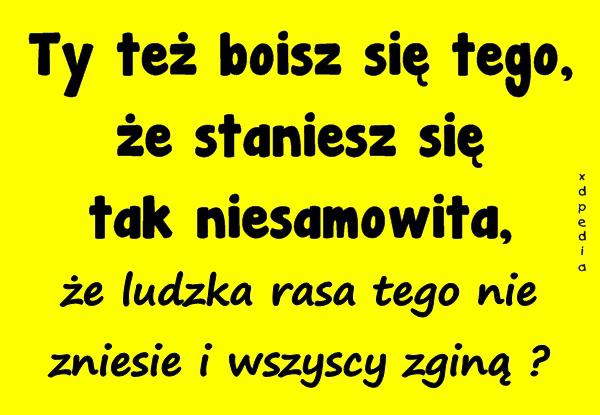 Ty też boisz się tego, że staniesz się tak niesamowita, że ludzka rasa tego nie zniesie i wszyscy zginą ?

xdpedia